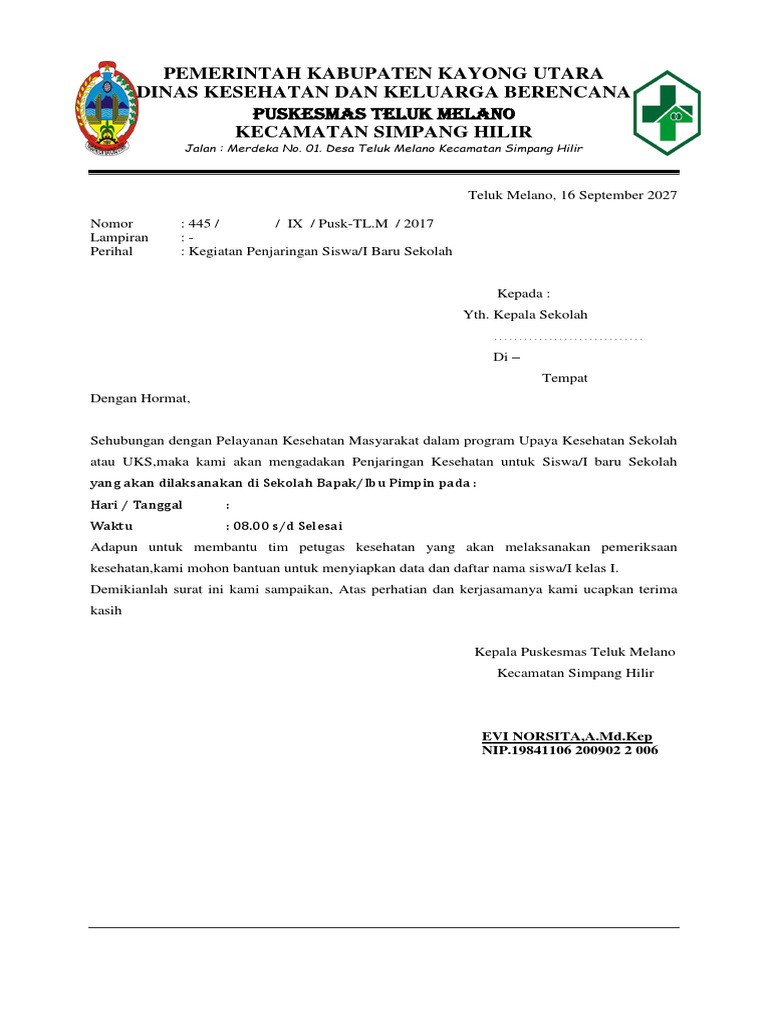 PEMERINTAH KABUPATEN KAYONG UTARA
DINAS KESEHATAN DAN KELUARGA BERENCANA
PUSKESMAS TELUK MELANO
KECAMATAN SIMPANG HILIR
Jalan : Merdeka No. 01. Desa Teluk Melano Kecamatan Simpang Hilir

Teluk Melano, 16 September 2027

Nomor : 445 / / IX / Pusk-TL.M / 2017
Lampiran : -
Perihal : Kegiatan Penjaringan Siswa/I Baru Sekolah

Kepada :
Yth. Kepala Sekolah
..............................
Di –
Tempat

Dengan Hormat,

Sehubungan dengan Pelayanan Kesehatan Masyarakat dalam program Upaya Kesehatan Sekolah atau UKS,maka kami akan mengadakan Penjaringan Kesehatan untuk Siswa/I baru Sekolah yang akan dilaksanakan di Sekolah Bapak/Ibu Pimpin pada :
Hari / Tanggal :
Waktu : 08.00 s/d Selesai
Adapun untuk membantu tim petugas kesehatan yang akan melaksanakan pemeriksaan kesehatan,kami mohon bantuan untuk menyiapkan data dan daftar nama siswa/I kelas I.
Demikianlah surat ini kami sampaikan, Atas perhatian dan kerjasamanya kami ucapkan terima kasih

Kepala Puskesmas Teluk Melano
Kecamatan Simpang Hilir

EVI NORSITA,A.Md.Kep
NIP.19841106 200902 2 006